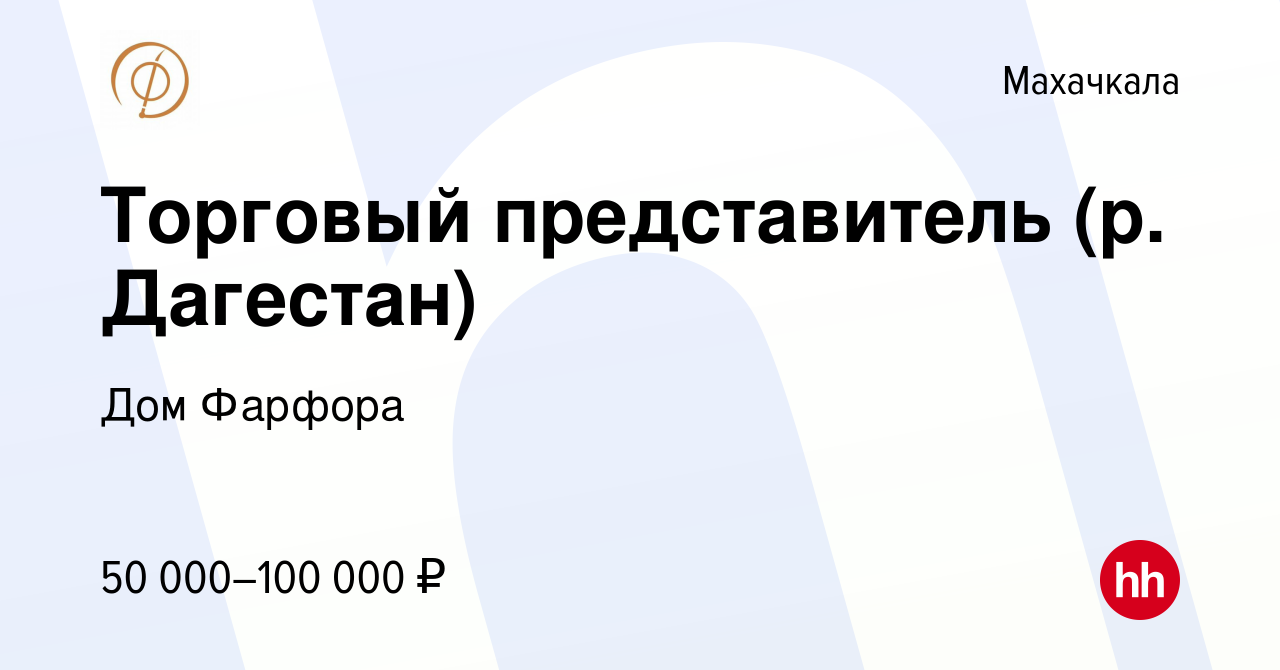 Махачкала

Торговый представитель (р. Дагестан)

Дом Фарфора

50 000–100 000 ₽

hh